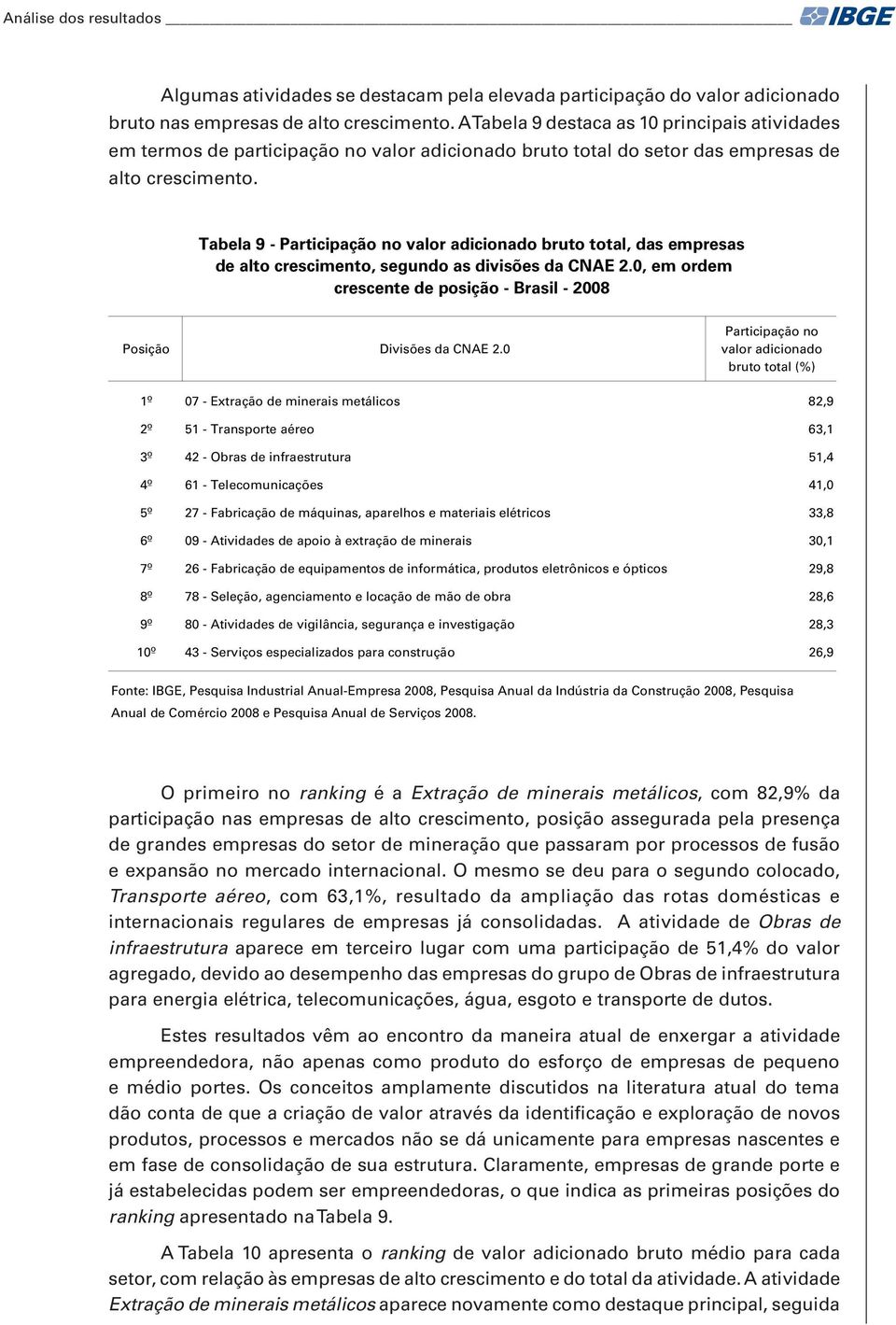 Análise dos resultados IBGE

Algumas atividades se destacam pela elevada participação do valor adicionado bruto nas empresas de alto crescimento. A Tabela 9 destaca as 10 principais atividades em termos de participação no valor adicionado bruto total do setor das empresas de alto crescimento.

Tabela 9 - Participação no valor adicionado bruto total, das empresas de alto crescimento, segundo as divisões da CNAE 2.0, em ordem crescente de posição - Brasil - 2008

| Posição | Divisões da CNAE 2.0 | Participação no valor adicionado bruto total (%) |
|---|---|---|
| 1º | 07 - Extração de minerais metálicos | 82,9 |
| 2º | 51 - Transporte aéreo | 63,1 |
| 3º | 42 - Obras de infraestrutura | 51,4 |
| 4º | 61 - Telecomunicações | 41,0 |
| 5º | 27 - Fabricação de máquinas, aparelhos e materiais elétricos | 33,8 |
| 6º | 09 - Atividades de apoio à extração de minerais | 30,1 |
| 7º | 26 - Fabricação de equipamentos de informática, produtos eletrônicos e ópticos | 29,8 |
| 8º | 78 - Seleção, agenciamento e locação de mão de obra | 28,6 |
| 9º | 80 - Atividades de vigilância, segurança e investigação | 28,3 |
| 10º | 43 - Serviços especializados para construção | 26,9 |

Fonte: IBGE, Pesquisa Industrial Anual-Empresa 2008, Pesquisa Anual da Indústria da Construção 2008, Pesquisa Anual de Comércio 2008 e Pesquisa Anual de Serviços 2008.

O primeiro no ranking é a Extração de minerais metálicos, com 82,9% da participação nas empresas de alto crescimento, posição assegurada pela presença de grandes empresas do setor de mineração que passaram por processos de fusão e expansão no mercado internacional. O mesmo se deu para o segundo colocado, Transporte aéreo, com 63,1%, resultado da ampliação das rotas domésticas e internacionais regulares de empresas já consolidadas. A atividade de Obras de infraestrutura aparece em terceiro lugar com uma participação de 51,4% do valor agregado, devido ao desempenho das empresas do grupo de Obras de infraestrutura para energia elétrica, telecomunicações, água, esgoto e transporte de dutos.

Estes resultados vêm ao encontro da maneira atual de enxergar a atividade empreendedora, não apenas como produto do esforço de empresas de pequeno e médio portes. Os conceitos amplamente discutidos na literatura atual do tema dão conta de que a criação de valor através da identificação e exploração de novos produtos, processos e mercados não se dá unicamente para empresas nascentes e em fase de consolidação de sua estrutura. Claramente, empresas de grande porte e já estabelecidas podem ser empreendedoras, o que indica as primeiras posições do ranking apresentado na Tabela 9.

A Tabela 10 apresenta o ranking de valor adicionado bruto médio para cada setor, com relação às empresas de alto crescimento e do total da atividade. A atividade Extração de minerais metálicos aparece novamente como destaque principal, seguida